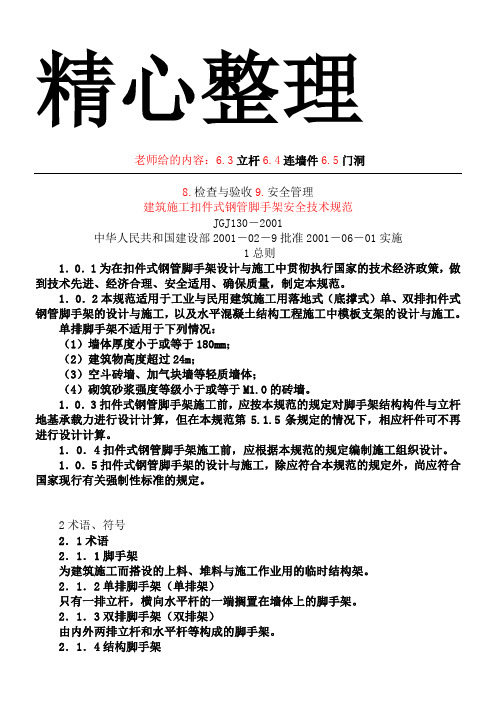 精心整理

老师给的内容：6.3 立杆 6.4 连墙件 6.5 门洞

8.检查与验收 9.安全管理
建筑施工扣件式钢管脚手架安全技术规范
JGJ130－2001
中华人民共和国建设部 2001－02－9 批准 2001－06－01 实施
1 总则

1．0．1 为在扣件式钢管脚手架设计与施工中贯彻执行国家的技术经济政策，做到技术先进、经济合理、安全适用、确保质量，制定本规范。

1．0．2 本规范适用于工业与民用建筑施工用落地式（底撑式）单、双排扣件式钢管脚手架的设计与施工，以及水平混凝土结构工程施工中模板支架的设计与施工。

单排脚手架不适用于下列情况：
（1）墙体厚度小于或等于 180mm；
（2）建筑物高度超过 24m；
（3）空斗砖墙、加气块墙等轻质墙体；
（4）砌筑砂浆强度等级小于或等于 M1.0 的砖墙。

1．0．3 扣件式钢管脚手架施工前，应按本规范的规定对脚手架结构构件与立杆地基承载力进行设计计算，但在本规范第 5.1.5 条规定的情况下，相应杆件可不再进行设计计算。

1．0．4 扣件式钢管脚手架施工前，应根据本规范的规定编制施工组织设计。

1．0．5 扣件式钢管脚手架的设计与施工，除应符合本规范的规定外，尚应符合国家现行有关强制性标准的规定。

2 术语、符号
2．1 术语
2．1．1 脚手架
为建筑施工而搭设的上料、堆料与施工作业用的临时结构架。
2．1．2 单排脚手架（单排架）
只有一排立杆，横向水平杆的一端搁置在墙体上的脚手架。
2．1．3 双排脚手架（双排架）
由内外两排立杆和水平杆等构成的脚手架。
2．1．4 结构脚手架